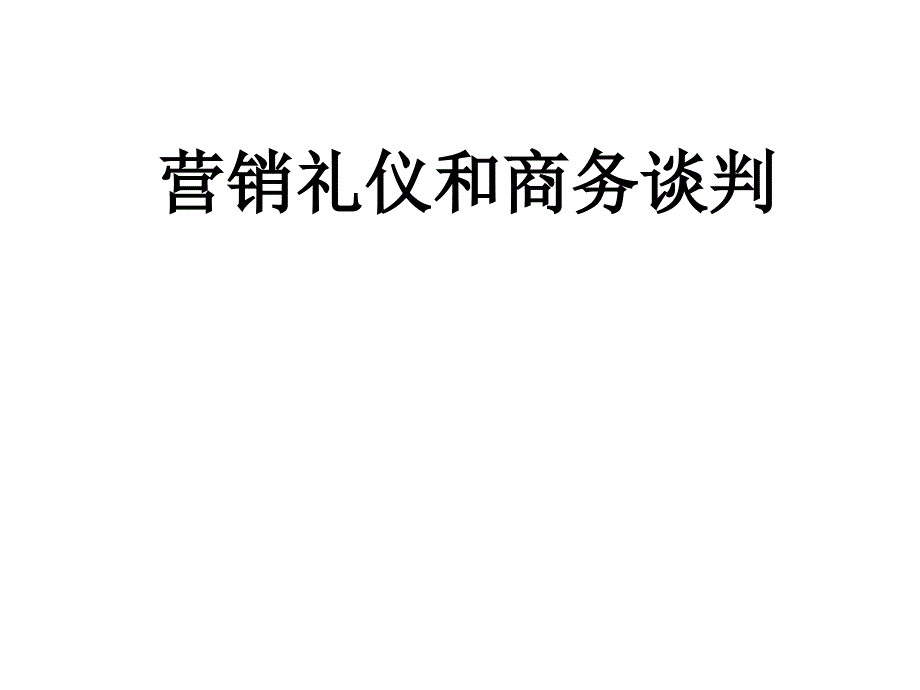 营销礼仪和商务谈判